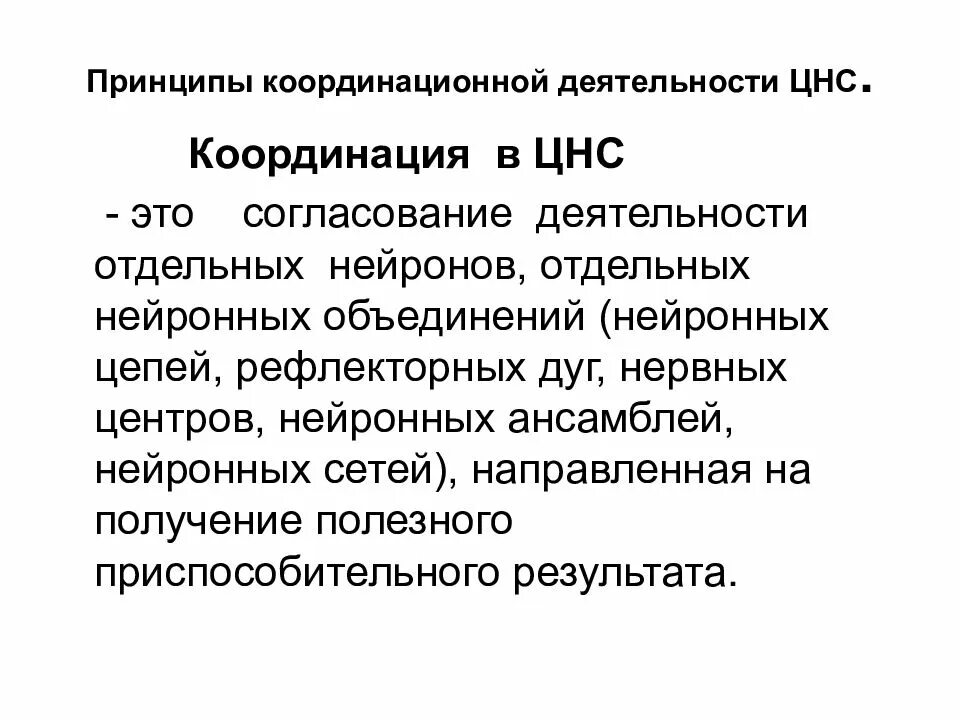 Принципы координационной деятельности ЦНС.

Координация в ЦНС

- это согласование деятельности отдельных нейронов, отдельных нейронных объединений (нейронных цепей, рефлекторных дуг, нервных центров, нейронных ансамблей, нейронных сетей), направленная на получение полезного приспособительного результата.